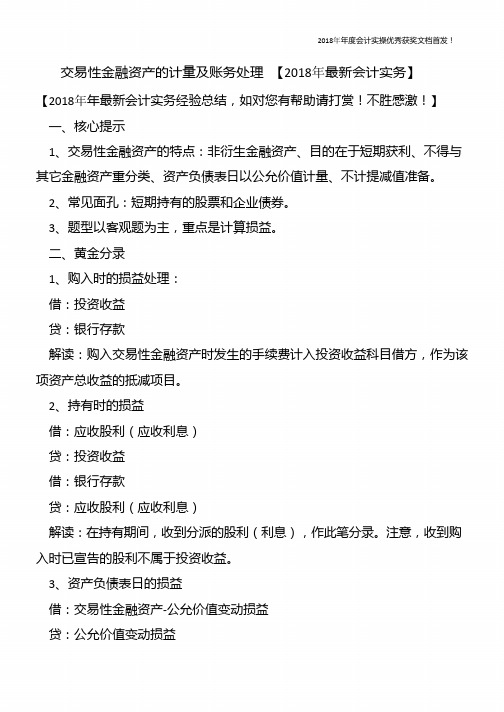 2018年年度会计实操优秀获奖文档首发！

交易性金融资产的计量及账务处理 【2018年最新会计实务】

【2018年年最新会计实务经验总结，如对您有帮助请打赏！不胜感激！】

一、核心提示

1、交易性金融资产的特点：非衍生金融资产、目的在于短期获利、不得与其它金融资产重分类、资产负债表日以公允价值计量、不计提减值准备。

2、常见面孔：短期持有的股票和企业债券。

3、题型以客观题为主，重点是计算损益。

二、黄金分录

1、购入时的损益处理：

借：投资收益

贷：银行存款

解读：购入交易性金融资产时发生的手续费计入投资收益科目借方，作为该项资产总收益的抵减项目。

2、持有时的损益

借：应收股利（应收利息）

贷：投资收益

借：银行存款

贷：应收股利（应收利息）

解读：在持有期间，收到分派的股利（利息），作此笔分录。注意，收到购入时已宣告的股利不属于投资收益。

3、资产负债表日的损益

借：交易性金融资产-公允价值变动损益

贷：公允价值变动损益